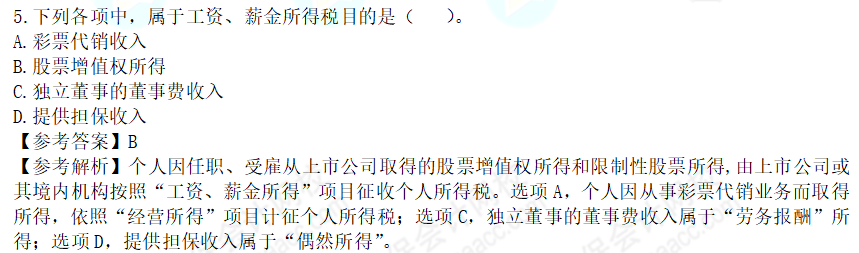 5.下列各项中，属于工资、薪金所得税目的是（　）。
A.彩票代销收入
B.股票增值权所得
C.独立董事的董事费收入
D.提供担保收入
【参考答案】B
【参考解析】个人因任职、受雇从上市公司取得的股票增值权所得和限制性股票所得，由上市公司或其境内机构按照“工资、薪金所得”项目征收个人所得税。选项A，个人因从事彩票代销业务而取得所得，依照“经营所得”项目计征个人所得税；选项C，独立董事的董事费收入属于“劳务报酬”所得；选项D，提供担保收入属于“偶然所得”。